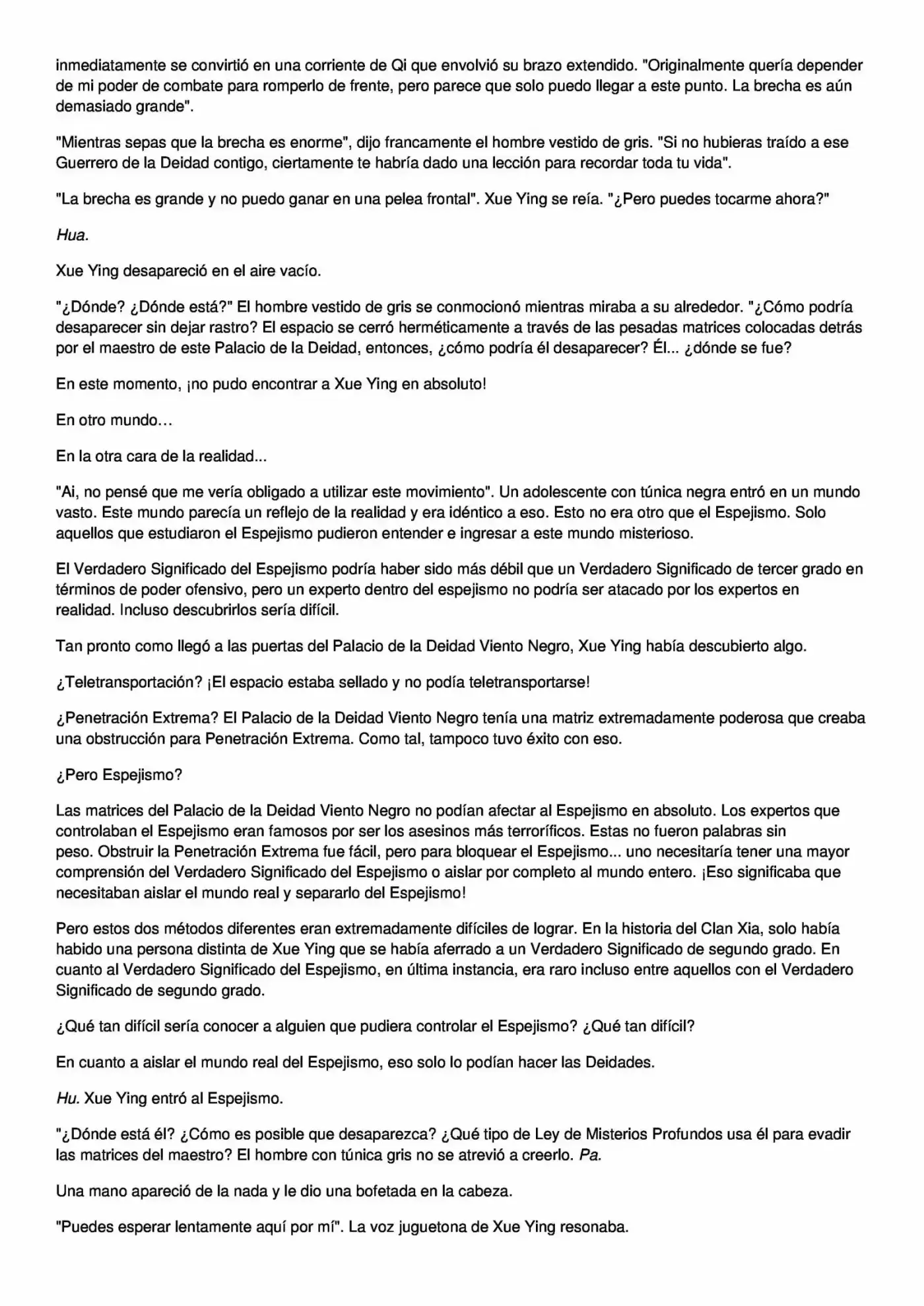 inmediatamente se convirtió en una corriente de Qi que envolvió su brazo extendido. "Originalmente quería depender de mi poder de combate para romperlo de frente, pero parece que solo puedo llegar a este punto. La brecha es aún demasiado grande".

"Mientras sepas que la brecha es enorme", dijo francamente el hombre vestido de gris. "Si no hubieras traído a ese Guerrero de la Deidad contigo, ciertamente te habría dado una lección para recordar toda tu vida".

"La brecha es grande y no puedo ganar en una pelea frontal". Xue Ying se reía. "¿Pero puedes tocarme ahora?"

Hua.

Xue Ying desapareció en el aire vacío.

"¿Dónde? ¿Dónde está?" El hombre vestido de gris se conmocionó mientras miraba a su alrededor. "¿Cómo podría desaparecer sin dejar rastro? El espacio se cerró herméticamente a través de las pesadas matrices colocadas detrás por el maestro de este Palacio de la Deidad, entonces, ¿cómo podría él desaparecer? Él... ¿dónde se fue?

En este momento, ¡no pudo encontrar a Xue Ying en absoluto!

En otro mundo…

En la otra cara de la realidad...

"Ai, no pensé que me vería obligado a utilizar este movimiento". Un adolescente con túnica negra entró en un mundo vasto. Este mundo parecía un reflejo de la realidad y era idéntico a eso. Esto no era otro que el Espejismo. Solo aquellos que estudiaron el Espejismo pudieron entender e ingresar a este mundo misterioso.

El Verdadero Significado del Espejismo podría haber sido más débil que un Verdadero Significado de tercer grado en términos de poder ofensivo, pero un experto dentro del espejismo no podría ser atacado por los expertos en realidad. Incluso descubrirlos sería difícil.

Tan pronto como llegó a las puertas del Palacio de la Deidad Viento Negro, Xue Ying había descubierto algo.

¿Teletransportación? ¡El espacio estaba sellado y no podía teletransportarse!

¿Penetración Extrema? El Palacio de la Deidad Viento Negro tenía una matriz extremadamente poderosa que creaba una obstrucción para Penetración Extrema. Como tal, tampoco tuvo éxito con eso.

¿Pero Espejismo?

Las matrices del Palacio de la Deidad Viento Negro no podían afectar al Espejismo en absoluto. Los expertos que controlaban el Espejismo eran famosos por ser los asesinos más terroríficos. Estas no fueron palabras sin peso. Obstruir la Penetración Extrema fue fácil, pero para bloquear el Espejismo... uno necesitaría tener una mayor comprensión del Verdadero Significado del Espejismo o aislar por completo al mundo entero. ¡Eso significaba que necesitaban aislar el mundo real y separarlo del Espejismo!

Pero estos dos métodos diferentes eran extremadamente difíciles de lograr. En la historia del Clan Xia, solo había habido una persona distinta de Xue Ying que se había aferrado a un Verdadero Significado de segundo grado. En cuanto al Verdadero Significado del Espejismo, en última instancia, era raro incluso entre aquellos con el Verdadero Significado de segundo grado.

¿Qué tan difícil sería conocer a alguien que pudiera controlar el Espejismo? ¿Qué tan difícil?

En cuanto a aislar el mundo real del Espejismo, eso solo lo podían hacer las Deidades.

Hu. Xue Ying entró al Espejismo.

"¿Dónde está él? ¿Cómo es posible que desaparezca? ¿Qué tipo de Ley de Misterios Profundos usa él para evadir las matrices del maestro? El hombre con túnica gris no se atrevió a creerlo. Pa.

Una mano apareció de la nada y le dio una bofetada en la cabeza.

"Puedes esperar lentamente aquí por mí". La voz juguetona de Xue Ying resonaba.